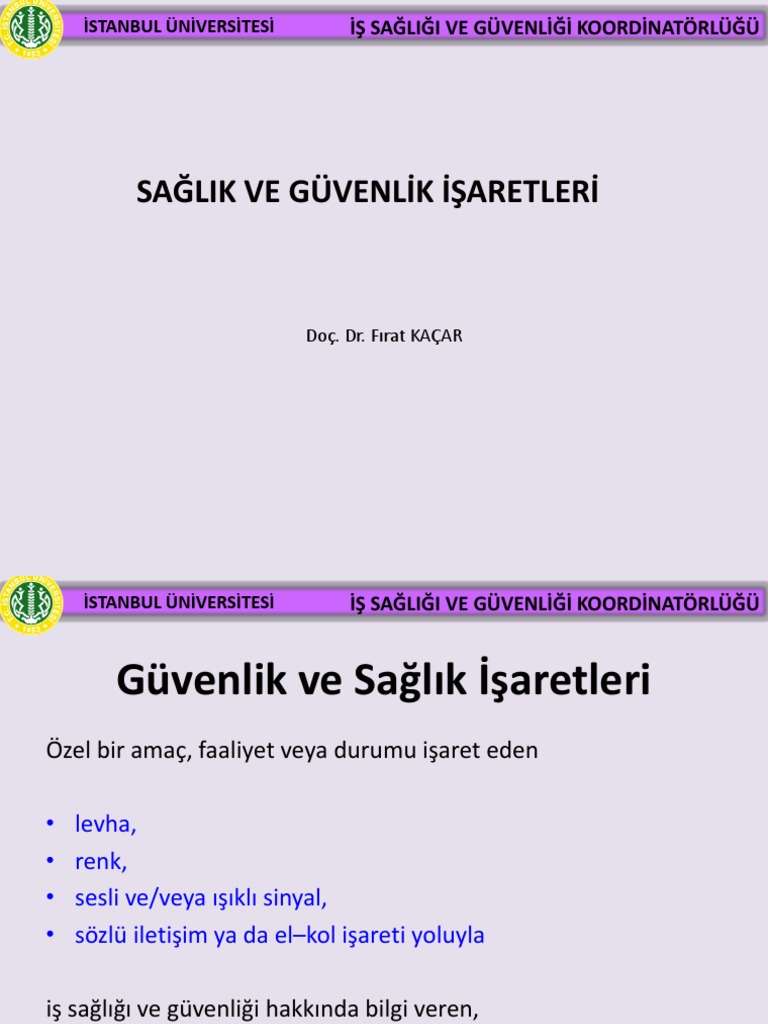 İSTANBUL ÜNİVERSİTESİ

İŞ SAĞLIĞI VE GÜVENLİĞİ KOORDİNATÖRLÜĞÜ

SAĞLIK VE GÜVENLİK İŞARETLERİ

Doç. Dr. Fırat KAÇAR

İSTANBUL ÜNİVERSİTESİ

İŞ SAĞLIĞI VE GÜVENLİĞİ KOORDİNATÖRLÜĞÜ

Güvenlik ve Sağlık İşaretleri

Özel bir amaç, faaliyet veya durumu işaret eden

• levha,
• renk,
• sesli ve/veya ışıklı sinyal,
• sözlü iletişim ya da el–kol işareti yoluyla

iş sağlığı ve güvenliği hakkında bilgi veren,